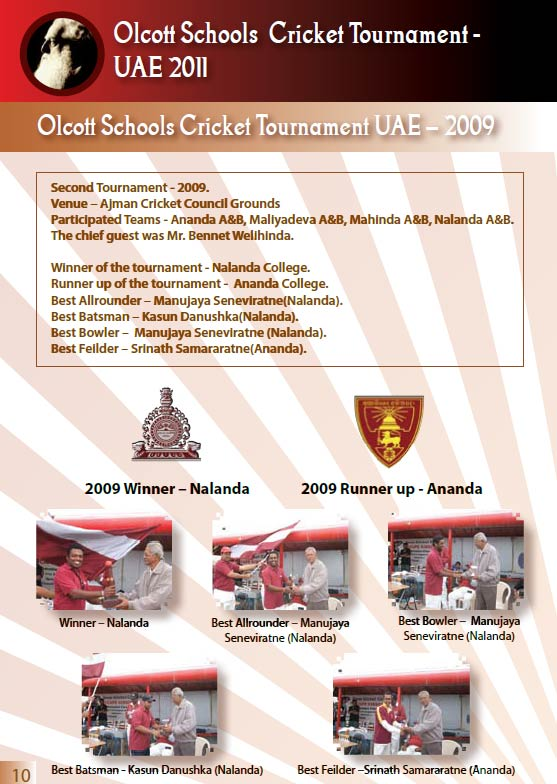 Olcott Schools Cricket Tournament - UAE 2011

Olcott Schools Cricket Tournament UAE – 2009

Second Tournament - 2009.
Venue – Ajman Cricket Council Grounds
Participated Teams - Ananda A&B, Maliyadeva A&B, Mahinda A&B, Nalanda A&B.
The chief guest was Mr. Bennet Welihinda.

Winner of the tournament - Nalanda College.
Runner up of the tournament - Ananda College.
Best Allrounder – Manujaya Seneviratne(Nalanda).
Best Batsman – Kasun Danushka(Nalanda).
Best Bowler – Manujaya Seneviratne (Nalanda).
Best Feilder – Srinath Samararatne(Ananda).

2009 Winner – Nalanda

2009 Runner up - Ananda

Winner – Nalanda

Best Allrounder – Manujaya Seneviratne (Nalanda)

Best Bowler – Manujaya Seneviratne (Nalanda)

Best Batsman - Kasun Danushka (Nalanda)

Best Feilder –Srinath Samararatne (Ananda)

10